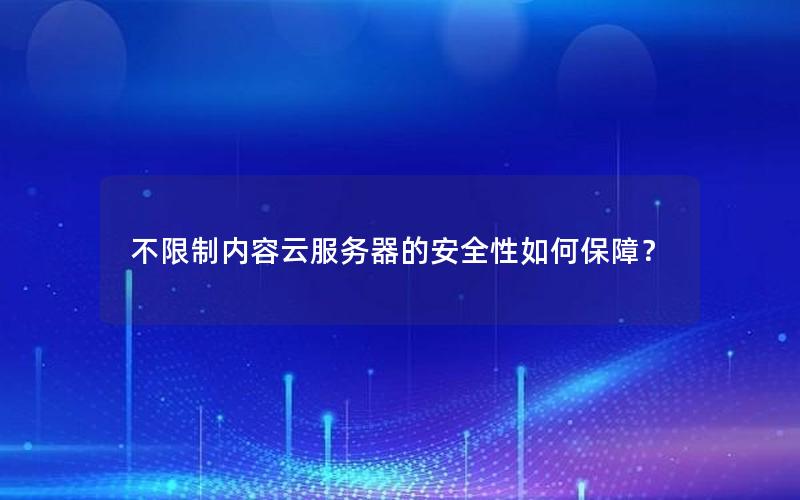 不限制内容云服务器的安全性如何保障？